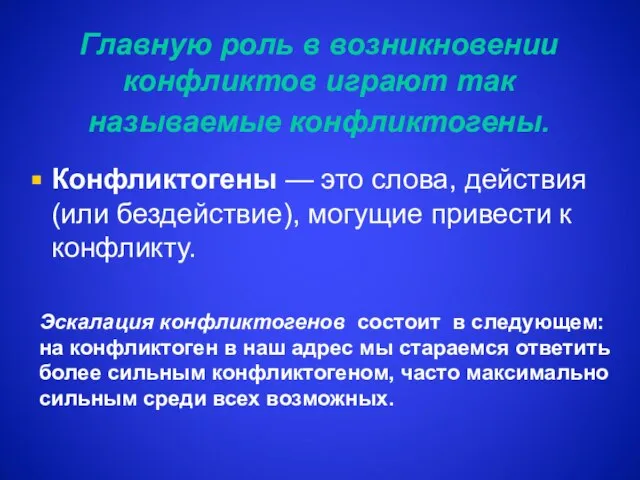 Главную роль в возникновении конфликтов играют так называемые конфликтогены.

Конфликтогены — это слова, действия (или бездействие), могущие привести к конфликту.

Эскалация конфликтогенов состоит в следующем: на конфликтоген в наш адрес мы стараемся ответить более сильным конфликтогеном, часто максимально сильным среди всех возможных.